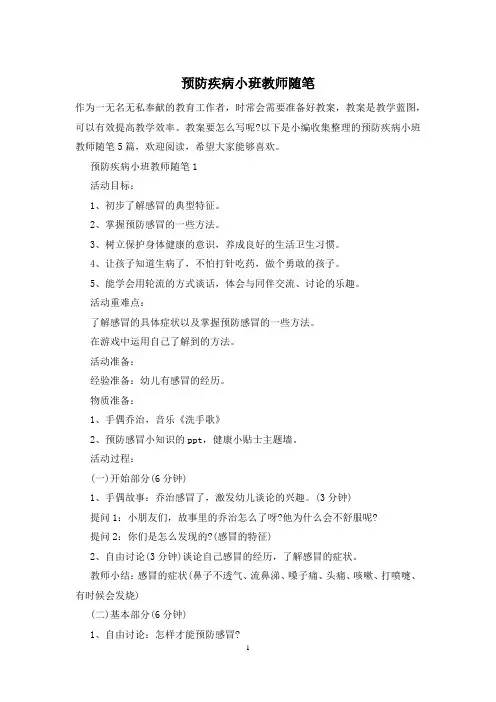 预防疾病小班教师随笔

作为一无名无私奉献的教育工作者，时常会需要准备好教案，教案是教学蓝图，可以有效提高教学效率。教案要怎么写呢?以下是小编收集整理的预防疾病小班教师随笔5篇，欢迎阅读，希望大家能够喜欢。

预防疾病小班教师随笔1

活动目标：

1、初步了解感冒的典型特征。

2、掌握预防感冒的一些方法。

3、树立保护身体健康的意识，养成良好的生活卫生习惯。

4、让孩子知道生病了，不怕打针吃药，做个勇敢的孩子。

5、能学会用轮流的方式谈话，体会与同伴交流、讨论的乐趣。

活动重难点：

了解感冒的具体症状以及掌握预防感冒的一些方法。

在游戏中运用自己了解到的方法。

活动准备：

经验准备：幼儿有感冒的经历。

物质准备：

1、手偶乔治，音乐《洗手歌》

2、预防感冒小知识的ppt，健康小贴士主题墙。

活动过程：

(一)开始部分(6分钟)

1、手偶故事：乔治感冒了，激发幼儿谈论的兴趣。(3分钟)

提问1：小朋友们，故事里的乔治怎么了呀?他为什么会不舒服呢?

提问2：你们是怎么发现的?(感冒的特征)

2、自由讨论(3分钟)谈论自己感冒的经历，了解感冒的症状。

教师小结：感冒的症状(鼻子不透气、流鼻涕、嗓子痛、头痛、咳嗽、打喷嚏、有时候会发烧)

(二)基本部分(6分钟)

1、自由讨论：怎样才能预防感冒?

1